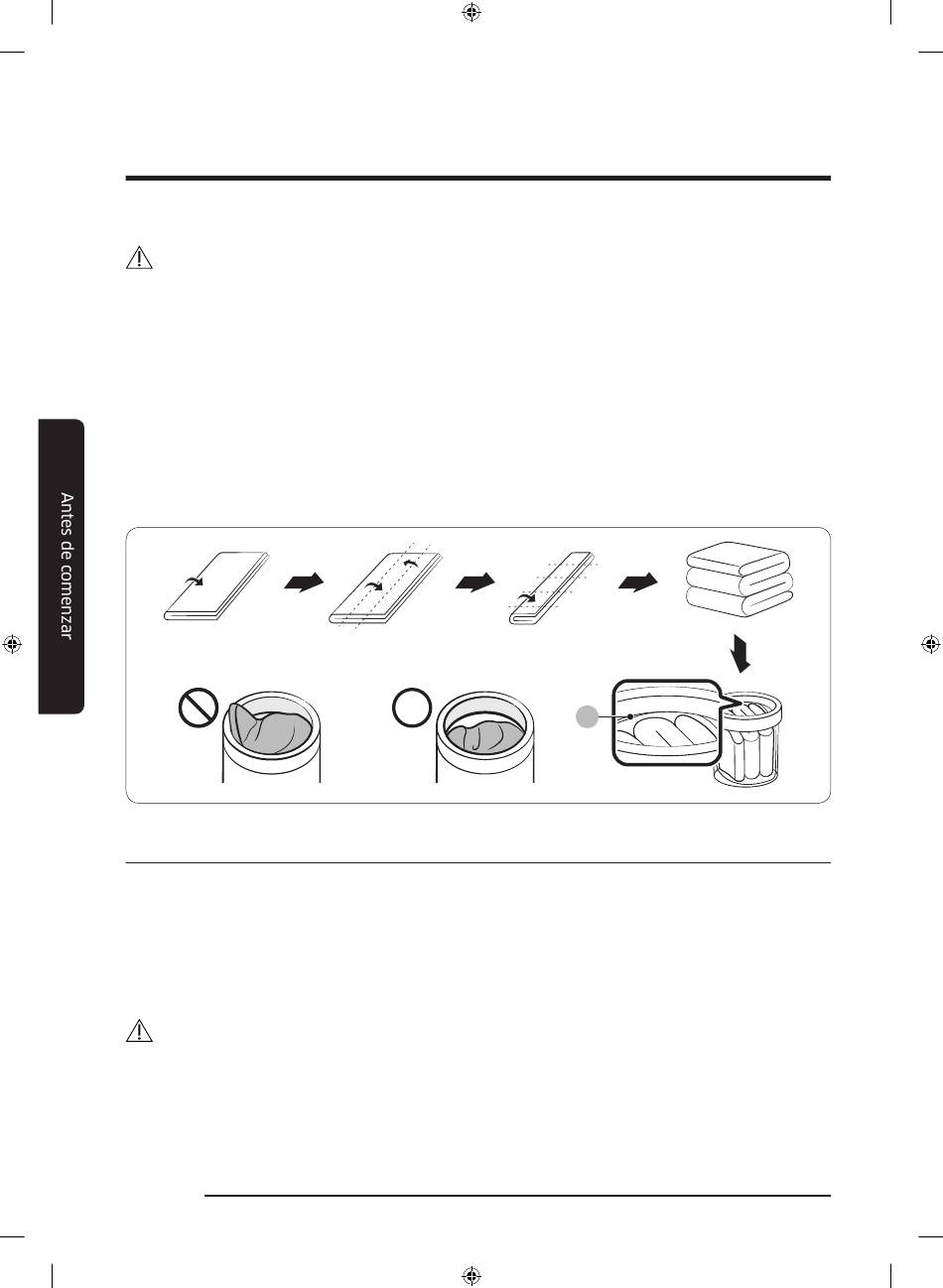 Antes de comenzar